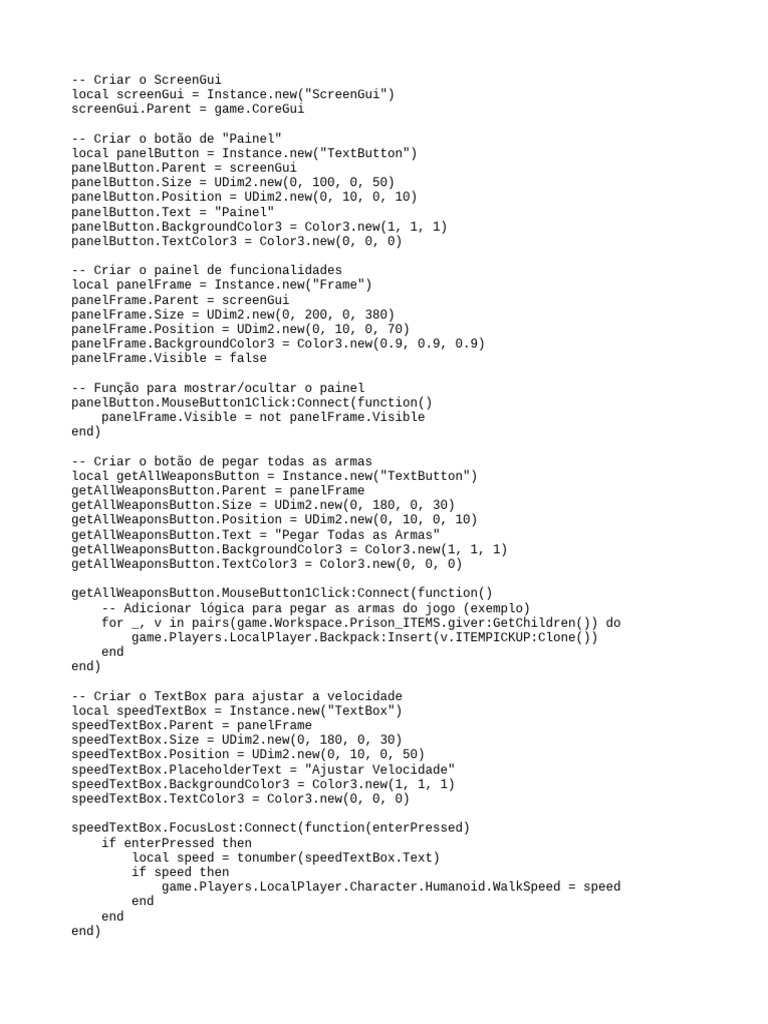 -- Criar o ScreenGui
local screenGui = Instance.new("ScreenGui")
screenGui.Parent = game.CoreGui

-- Criar o botão de "Painel"
local panelButton = Instance.new("TextButton")
panelButton.Parent = screenGui
panelButton.Size = UDim2.new(0, 100, 0, 50)
panelButton.Position = UDim2.new(0, 10, 0, 10)
panelButton.Text = "Painel"
panelButton.BackgroundColor3 = Color3.new(1, 1, 1)
panelButton.TextColor3 = Color3.new(0, 0, 0)

-- Criar o painel de funcionalidades
local panelFrame = Instance.new("Frame")
panelFrame.Parent = screenGui
panelFrame.Size = UDim2.new(0, 200, 0, 380)
panelFrame.Position = UDim2.new(0, 10, 0, 70)
panelFrame.BackgroundColor3 = Color3.new(0.9, 0.9, 0.9)
panelFrame.Visible = false

-- Função para mostrar/ocultar o painel
panelButton.MouseButton1Click:Connect(function()
    panelFrame.Visible = not panelFrame.Visible
end)

-- Criar o botão de pegar todas as armas
local getAllWeaponsButton = Instance.new("TextButton")
getAllWeaponsButton.Parent = panelFrame
getAllWeaponsButton.Size = UDim2.new(0, 180, 0, 30)
getAllWeaponsButton.Position = UDim2.new(0, 10, 0, 10)
getAllWeaponsButton.Text = "Pegar Todas as Armas"
getAllWeaponsButton.BackgroundColor3 = Color3.new(1, 1, 1)
getAllWeaponsButton.TextColor3 = Color3.new(0, 0, 0)

getAllWeaponsButton.MouseButton1Click:Connect(function()
    -- Adicionar lógica para pegar as armas do jogo (exemplo)
    for _, v in pairs(game.Workspace.Prison_ITEMS.giver:GetChildren()) do
        game.Players.LocalPlayer.Backpack:Insert(v.ITEMPICKUP:Clone())
    end
end)

-- Criar o TextBox para ajustar a velocidade
local speedTextBox = Instance.new("TextBox")
speedTextBox.Parent = panelFrame
speedTextBox.Size = UDim2.new(0, 180, 0, 30)
speedTextBox.Position = UDim2.new(0, 10, 0, 50)
speedTextBox.PlaceholderText = "Ajustar Velocidade"
speedTextBox.BackgroundColor3 = Color3.new(1, 1, 1)
speedTextBox.TextColor3 = Color3.new(0, 0, 0)

speedTextBox.FocusLost:Connect(function(enterPressed)
    if enterPressed then
        local speed = tonumber(speedTextBox.Text)
        if speed then
            game.Players.LocalPlayer.Character.Humanoid.WalkSpeed = speed
        end
    end
end)